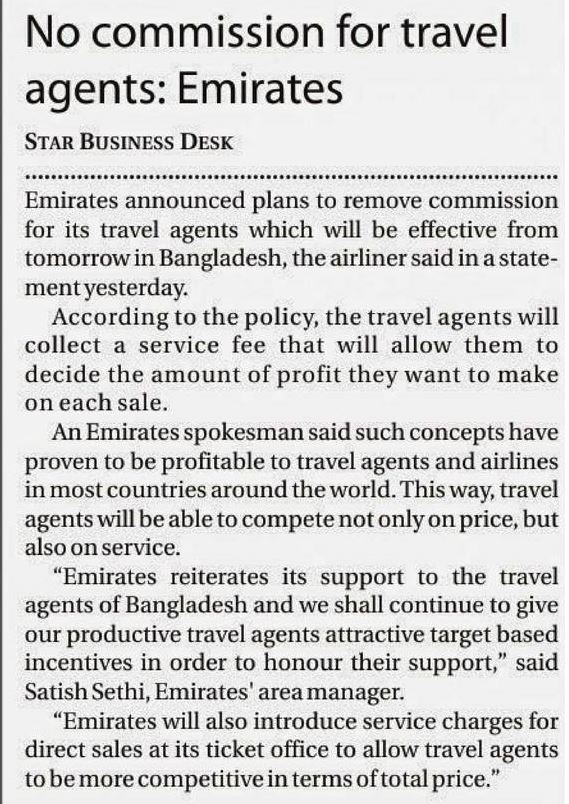 No commission for travel agents: Emirates

STAR BUSINESS DESK

Emirates announced plans to remove commission for its travel agents which will be effective from tomorrow in Bangladesh, the airliner said in a statement yesterday.

According to the policy, the travel agents will collect a service fee that will allow them to decide the amount of profit they want to make on each sale.

An Emirates spokesman said such concepts have proven to be profitable to travel agents and airlines in most countries around the world. This way, travel agents will be able to compete not only on price, but also on service.

"Emirates reiterates its support to the travel agents of Bangladesh and we shall continue to give our productive travel agents attractive target based incentives in order to honour their support," said Satish Sethi, Emirates' area manager.

"Emirates will also introduce service charges for direct sales at its ticket office to allow travel agents to be more competitive in terms of total price."